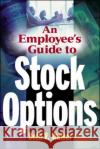 An Employee's Guide to Stock Options

Kraina Książek